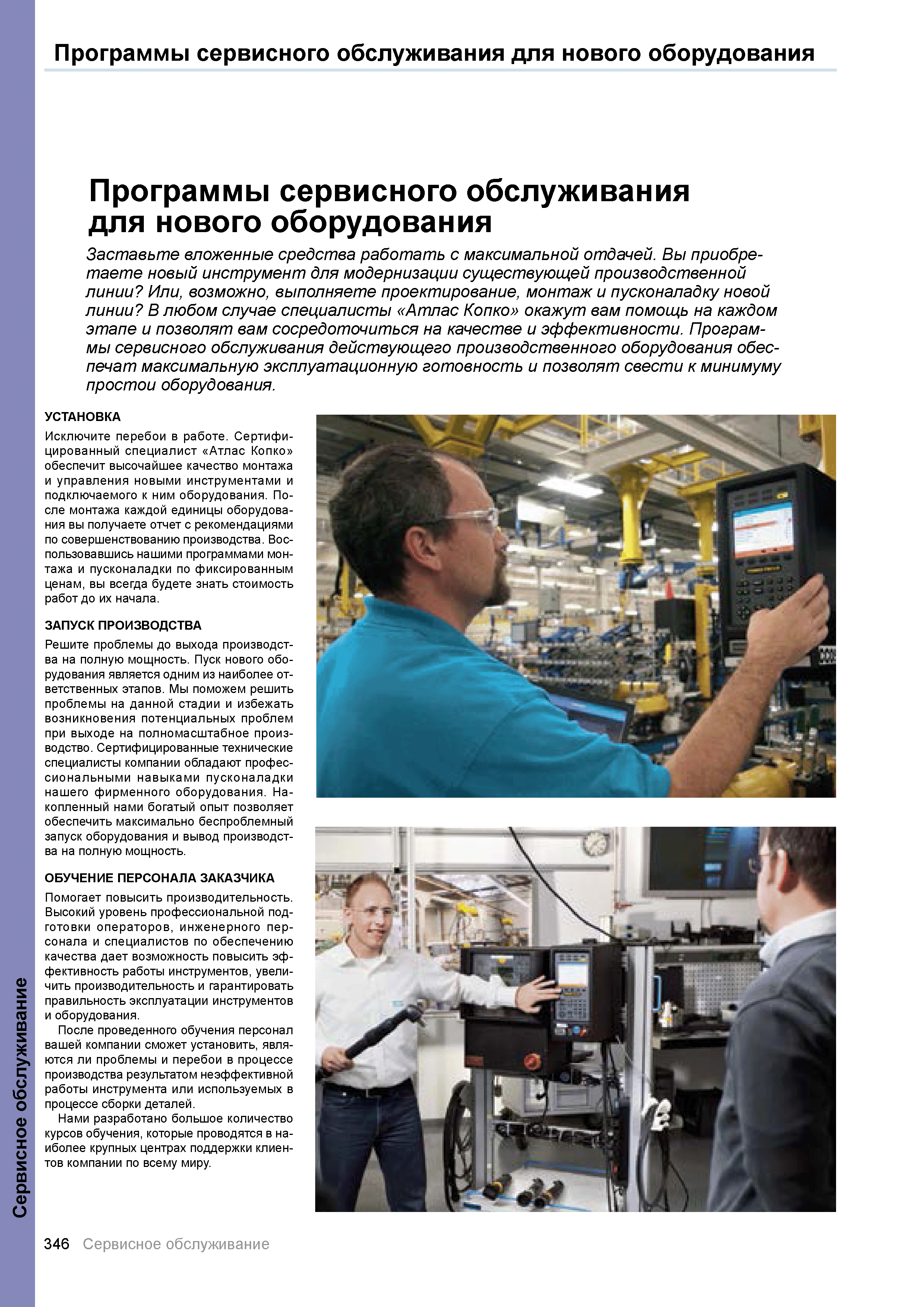 Программы сервисного обслуживания для нового оборудования

Программы сервисного обслуживания для нового оборудования

Заставьте вложенные средства работать с максимальной отдачей. Вы приобретаете новый инструмент для модернизации существующей производственной линии? Или, возможно, выполняете проектирование, монтаж и пусконаладку новой линии? В любом случае специалисты «Атлас Копко» окажут вам помощь на каждом этапе и позволят вам сосредоточиться на качестве и эффективности. Программы сервисного обслуживания действующего производственного оборудования обеспечат максимальную эксплуатационную готовность и позволят свести к минимуму простои оборудования.

УСТАНОВКА

Исключите перебои в работе. Сертифицированный специалист «Атлас Копко» обеспечит высочайшее качество монтажа и управления новыми инструментами и подключаемого к ним оборудования. После монтажа каждой единицы оборудования вы получаете отчет с рекомендациями по совершенствованию производства. Воспользовавшись нашими программами монтажа и пусконаладки по фиксированным ценам, вы всегда будете знать стоимость работ до их начала.

ЗАПУСК ПРОИЗВОДСТВА

Решите проблемы до выхода производства на полную мощность. Пуск нового оборудования является одним из наиболее ответственных этапов. Мы поможем решить проблемы на данной стадии и избежать возникновения потенциальных проблем при выходе на полномасштабное производство. Сертифицированные технические специалисты компании обладают профессиональными навыками пусконаладки нашего фирменного оборудования. Накопленный нами богатый опыт позволяет обеспечить максимально беспроблемный запуск оборудования и вывод производства на полную мощность.

ОБУЧЕНИЕ ПЕРСОНАЛА ЗАКАЗЧИКА

Помогает повысить производительность. Высокий уровень профессиональной подготовки операторов, инженерного персонала и специалистов по обеспечению качества дает возможность повысить эффективность работы инструментов, увеличить производительность и гарантировать правильность эксплуатации инструментов и оборудования.

После проведенного обучения персонал вашей компании сможет установить, являются ли проблемы и перебои в процессе производства результатом неэффективной работы инструмента или используемых в процессе сборки деталей.

Нами разработано большое количество курсов обучения, которые проводятся в наиболее крупных центрах поддержки клиентов компании по всему миру.

Сервисное обслуживание

346 Сервисное обслуживание